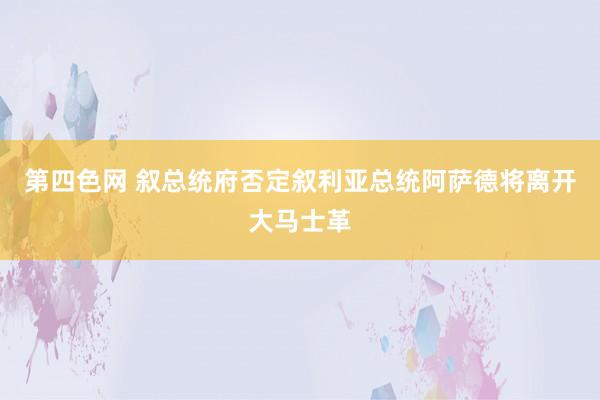 第四色网 叙总统府否定叙利亚总统阿萨德将离开大马士革